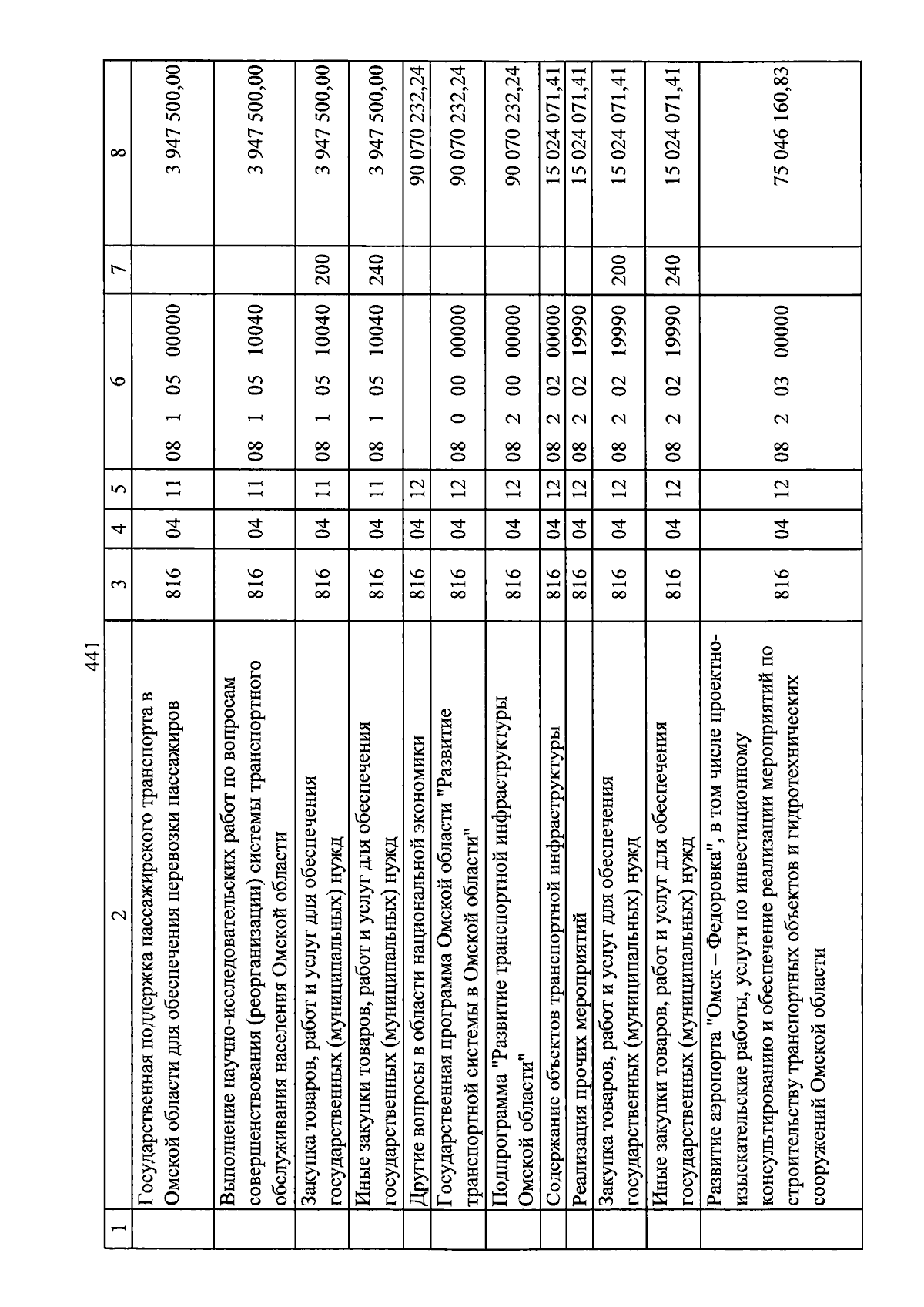 441

| 1 | 2 | 3 | 4 | 5 | 6 | 7 | 8 |
|---|---|---|---|---|---|---|---|
| | Государственная поддержка пассажирского транспорта в Омской области для обеспечения перевозки пассажиров | 816 | 04 | 11 | 08 1 05 00000 | | 3 947 500,00 |
| | Выполнение научно-исследовательских работ по вопросам совершенствования (реорганизации) системы транспортного обслуживания населения Омской области | 816 | 04 | 11 | 08 1 05 10040 | | 3 947 500,00 |
| | Закупка товаров, работ и услуг для обеспечения государственных (муниципальных) нужд | 816 | 04 | 11 | 08 1 05 10040 | 200 | 3 947 500,00 |
| | Иные закупки товаров, работ и услуг для обеспечения государственных (муниципальных) нужд | 816 | 04 | 11 | 08 1 05 10040 | 240 | 3 947 500,00 |
| | Другие вопросы в области национальной экономики | 816 | 04 | 12 | | | 90 070 232,24 |
| | Государственная программа Омской области "Развитие транспортной системы в Омской области" | 816 | 04 | 12 | 08 0 00 00000 | | 90 070 232,24 |
| | Подпрограмма "Развитие транспортной инфраструктуры Омской области" | 816 | 04 | 12 | 08 2 00 00000 | | 90 070 232,24 |
| | Содержание объектов транспортной инфраструктуры | 816 | 04 | 12 | 08 2 02 00000 | | 15 024 071,41 |
| | Реализация прочих мероприятий | 816 | 04 | 12 | 08 2 02 19990 | | 15 024 071,41 |
| | Закупка товаров, работ и услуг для обеспечения государственных (муниципальных) нужд | 816 | 04 | 12 | 08 2 02 19990 | 200 | 15 024 071,41 |
| | Иные закупки товаров, работ и услуг для обеспечения государственных (муниципальных) нужд | 816 | 04 | 12 | 08 2 02 19990 | 240 | 15 024 071,41 |
| | Развитие аэропорта "Омск – Федоровка", в том числе проектно-изыскательские работы, услуги по инвестиционному консультированию и обеспечение реализации мероприятий по строительству транспортных объектов и гидротехнических сооружений Омской области | 816 | 04 | 12 | 08 2 03 00000 | | 75 046 160,83 |